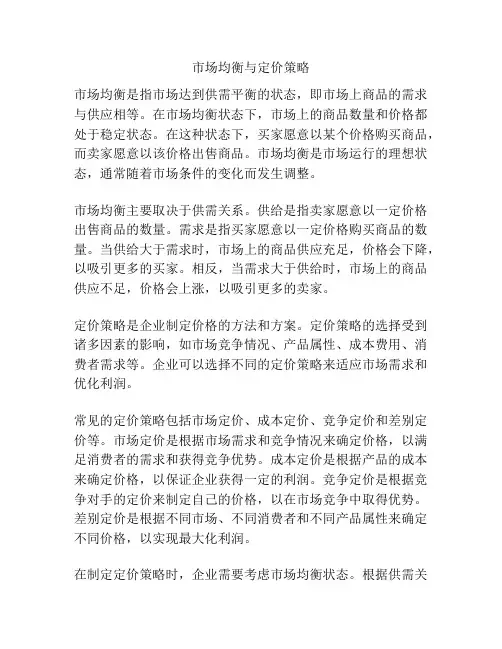 市场均衡与定价策略

市场均衡是指市场达到供需平衡的状态，即市场上商品的需求与供应相等。在市场均衡状态下，市场上的商品数量和价格都处于稳定状态。在这种状态下，买家愿意以某个价格购买商品，而卖家愿意以该价格出售商品。市场均衡是市场运行的理想状态，通常随着市场条件的变化而发生调整。

市场均衡主要取决于供需关系。供给是指卖家愿意以一定价格出售商品的数量。需求是指买家愿意以一定价格购买商品的数量。当供给大于需求时，市场上的商品供应充足，价格会下降，以吸引更多的买家。相反，当需求大于供给时，市场上的商品供应不足，价格会上涨，以吸引更多的卖家。

定价策略是企业制定价格的方法和方案。定价策略的选择受到诸多因素的影响，如市场竞争情况、产品属性、成本费用、消费者需求等。企业可以选择不同的定价策略来适应市场需求和优化利润。

常见的定价策略包括市场定价、成本定价、竞争定价和差别定价等。市场定价是根据市场需求和竞争情况来确定价格，以满足消费者的需求和获得竞争优势。成本定价是根据产品的成本来确定价格，以保证企业获得一定的利润。竞争定价是根据竞争对手的定价来制定自己的价格，以在市场竞争中取得优势。差别定价是根据不同市场、不同消费者和不同产品属性来确定不同价格，以实现最大化利润。

在制定定价策略时，企业需要考虑市场均衡状态。根据供需关